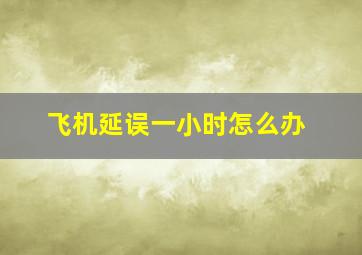 飞机延误一小时怎么办